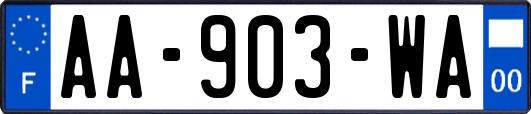 F
AA-903-WA
00